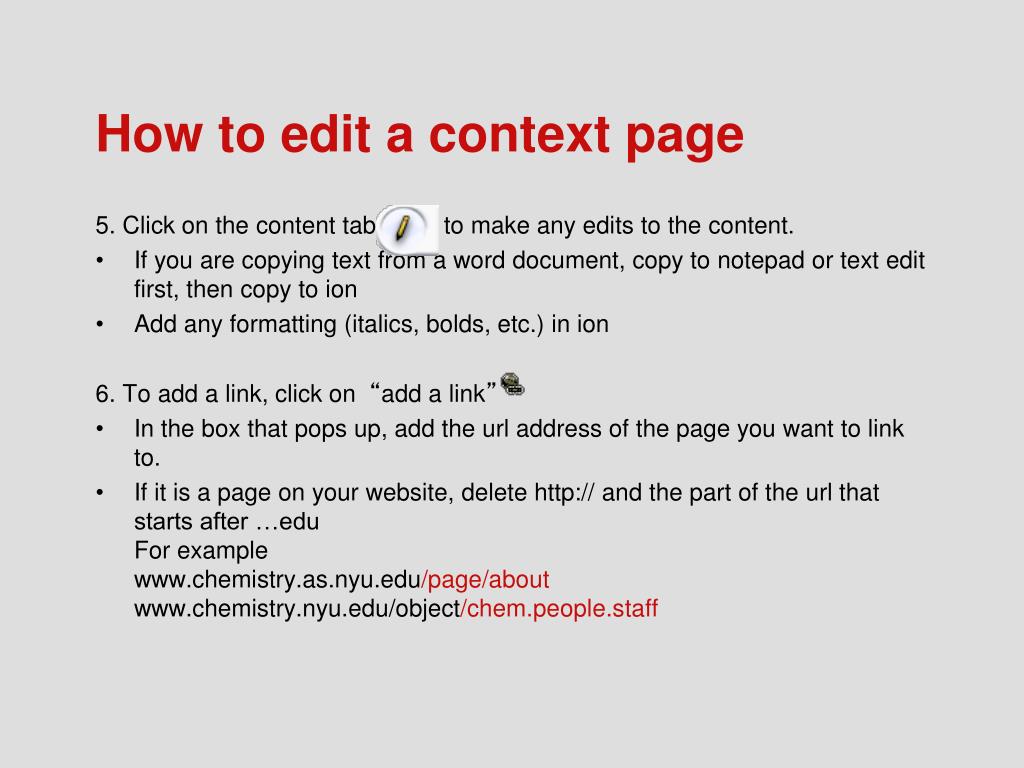 How to edit a context page

5. Click on the content tab to make any edits to the content.

• If you are copying text from a word document, copy to notepad or text edit first, then copy to ion
• Add any formatting (italics, bolds, etc.) in ion

6. To add a link, click on “add a link”

• In the box that pops up, add the url address of the page you want to link to.
• If it is a page on your website, delete http:// and the part of the url that starts after …edu
For example
www.chemistry.as.nyu.edu/page/about
www.chemistry.nyu.edu/object/chem.people.staff